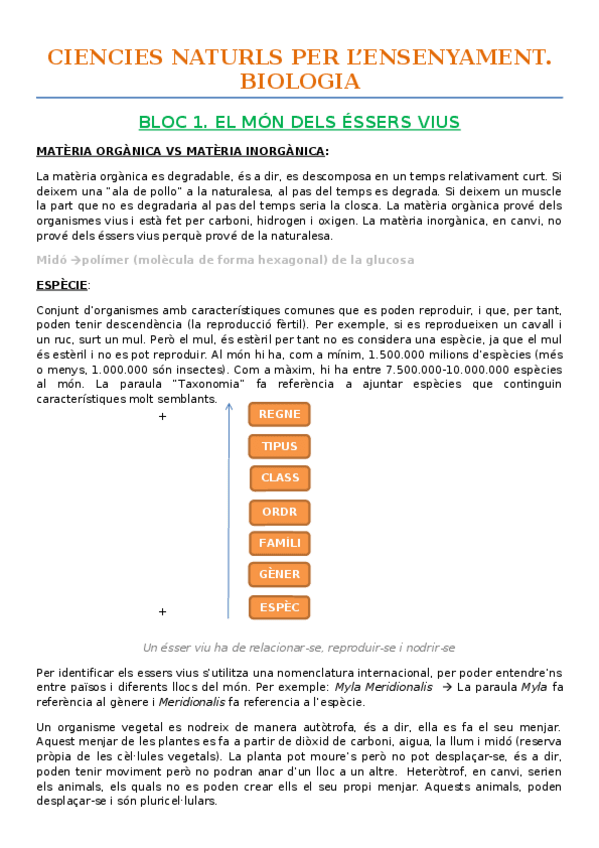 CIENCIES NATURLS PER L'ENSENYAMENT. BIOLOGIA

BLOC 1. EL MÓN DELS ÉSSERS VIUS

MATÈRIA ORGÀNICA VS MATÈRIA INORGÀNICA:

La matèria orgànica es degradable, és a dir, es descomposa en un temps relativament curt. Si deixem una "ala de pollo" a la naturalesa, al pas del temps es degrada. Si deixem un muscle la part que no es degradaria al pas del temps seria la closca. La matèria orgànica prové dels organismes vius i està fet per carboni, hidrogen i oxigen. La matèria inorgànica, en canvi, no prové dels éssers vius perquè prové de la naturalesa.

Midó →polímer (molècula de forma hexagonal) de la glucosa

ESPÈCIE:

Conjunt d'organismes amb característiques comunes que es poden reproduir, i que, per tant, poden tenir descendència (la reproducció fèrtil). Per exemple, si es reprodueixen un cavall i un ruc, surt un mul. Però el mul, és estèril per tant no es considera una espècie, ja que el mul és estèril i no es pot reproduir. Al món hi ha, com a mínim, 1.500.000 milions d'espècies (més o menys, 1.000.000 són insectes). Com a màxim, hi ha entre 7.500.000-10.000.000 espècies al món. La paraula "Taxonomia" fa referència a ajuntar espècies que continguin característiques molt semblants.

+

REGNE
TIPUS
CLASS
ORDR
FAMÍLI
GÈNER
ESPÈC

+

Un ésser viu ha de relacionar-se, reproduir-se i nodrir-se

Per identificar els essers vius s'utilitza una nomenclatura internacional, per poder entendre'ns entre països i diferents llocs del món. Per exemple: Myla Meridionalis → La paraula Myla fa referència al gènere i Meridionalis fa referencia a l'espècie.

Un organisme vegetal es nodreix de manera autòtrofa, és a dir, ella es fa el seu menjar. Aquest menjar de les plantes es fa a partir de diòxid de carboni, aigua, la llum i midó (reserva pròpia de les cèl·lules vegetals). La planta pot moure's però no pot desplaçar-se, és a dir, poden tenir moviment però no podran anar d'un lloc a un altre. Heteròtrof, en canvi, serien els animals, els quals no es poden crear ells el seu propi menjar. Aquests animals, poden desplaçar-se i són pluricel·lulars.